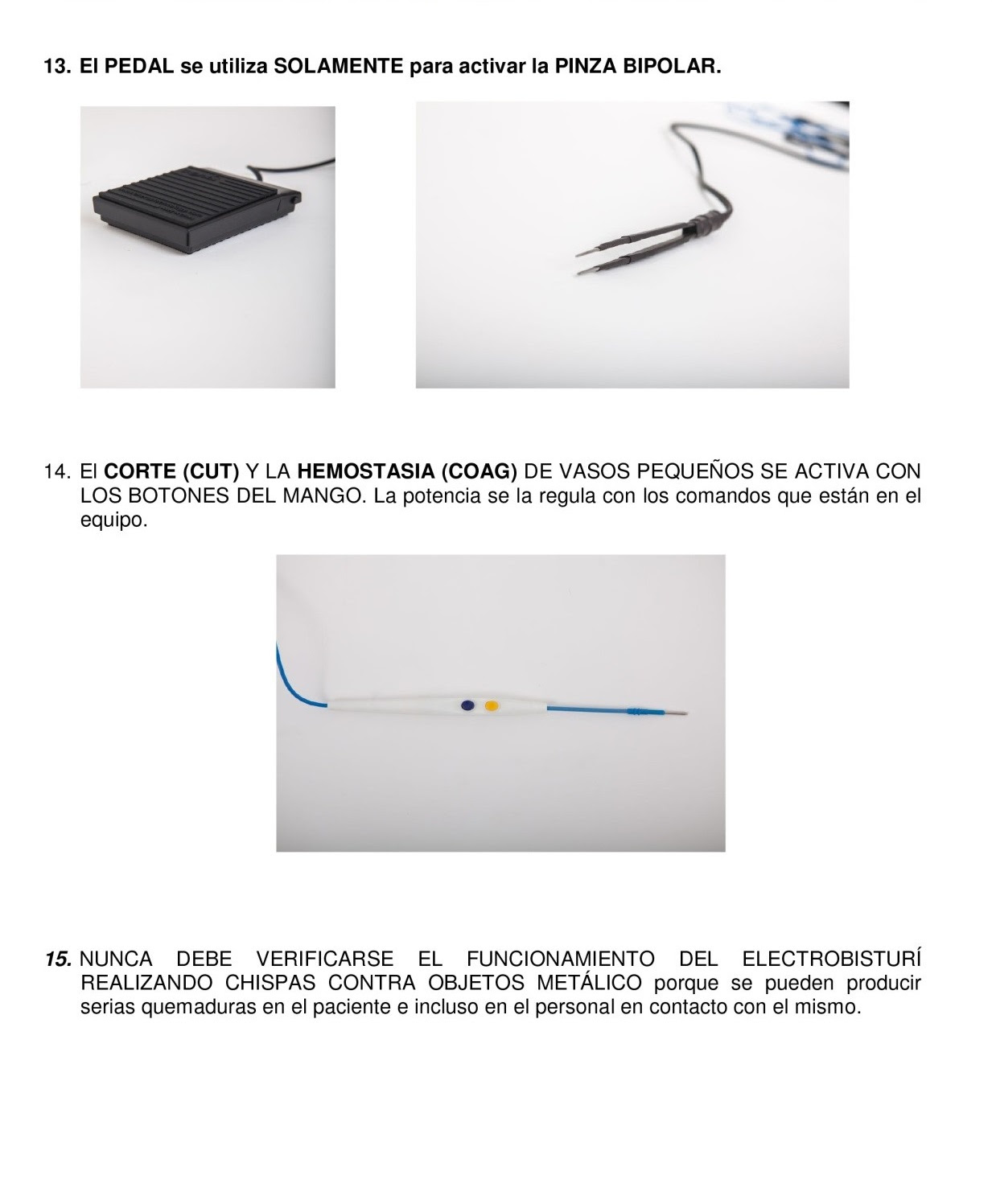 13. El PEDAL se utiliza SOLAMENTE para activar la PINZA BIPOLAR.

14. El CORTE (CUT) Y LA HEMOSTASIA (COAG) DE VASOS PEQUEÑOS SE ACTIVA CON LOS BOTONES DEL MANGO. La potencia se la regula con los comandos que están en el equipo.

15. NUNCA DEBE VERIFICARSE EL FUNCIONAMIENTO DEL ELECTROBISTURÍ REALIZANDO CHISPAS CONTRA OBJETOS METÁLICO porque se pueden producir serias quemaduras en el paciente e incluso en el personal en contacto con el mismo.